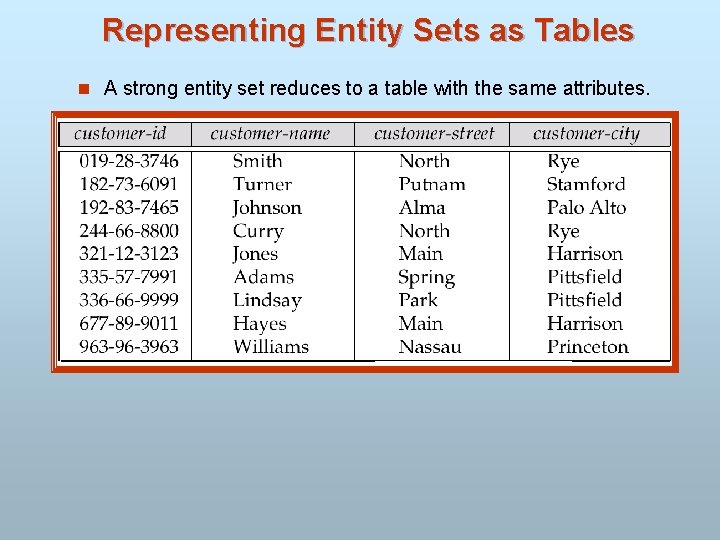 Representing Entity Sets as Tables

A strong entity set reduces to a table with the same attributes.

| customer-id | customer-name | customer-street | customer-city |
|---|---|---|---|
| 019-28-3746 | Smith | North | Rye |
| 182-73-6091 | Turner | Putnam | Stamford |
| 192-83-7465 | Johnson | Alma | Palo Alto |
| 244-66-8800 | Curry | North | Rye |
| 321-12-3123 | Jones | Main | Harrison |
| 335-57-7991 | Adams | Spring | Pittsfield |
| 336-66-9999 | Lindsay | Park | Pittsfield |
| 677-89-9011 | Hayes | Main | Harrison |
| 963-96-3963 | Williams | Nassau | Princeton |